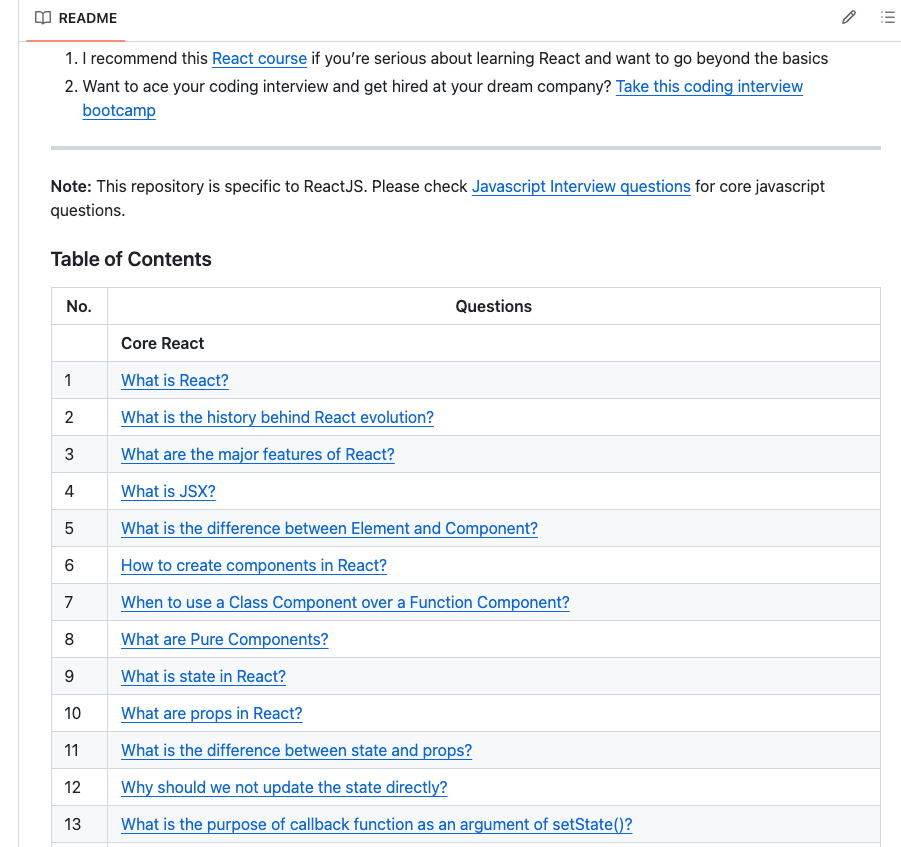 README

1. I recommend this React course if you're serious about learning React and want to go beyond the basics
2. Want to ace your coding interview and get hired at your dream company? Take this coding interview bootcamp

**Note:** This repository is specific to ReactJS. Please check Javascript Interview questions for core javascript questions.

Table of Contents

| No. | Questions |
|---|---|
| | Core React |
| 1 | What is React? |
| 2 | What is the history behind React evolution? |
| 3 | What are the major features of React? |
| 4 | What is JSX? |
| 5 | What is the difference between Element and Component? |
| 6 | How to create components in React? |
| 7 | When to use a Class Component over a Function Component? |
| 8 | What are Pure Components? |
| 9 | What is state in React? |
| 10 | What are props in React? |
| 11 | What is the difference between state and props? |
| 12 | Why should we not update the state directly? |
| 13 | What is the purpose of callback function as an argument of setState()? |